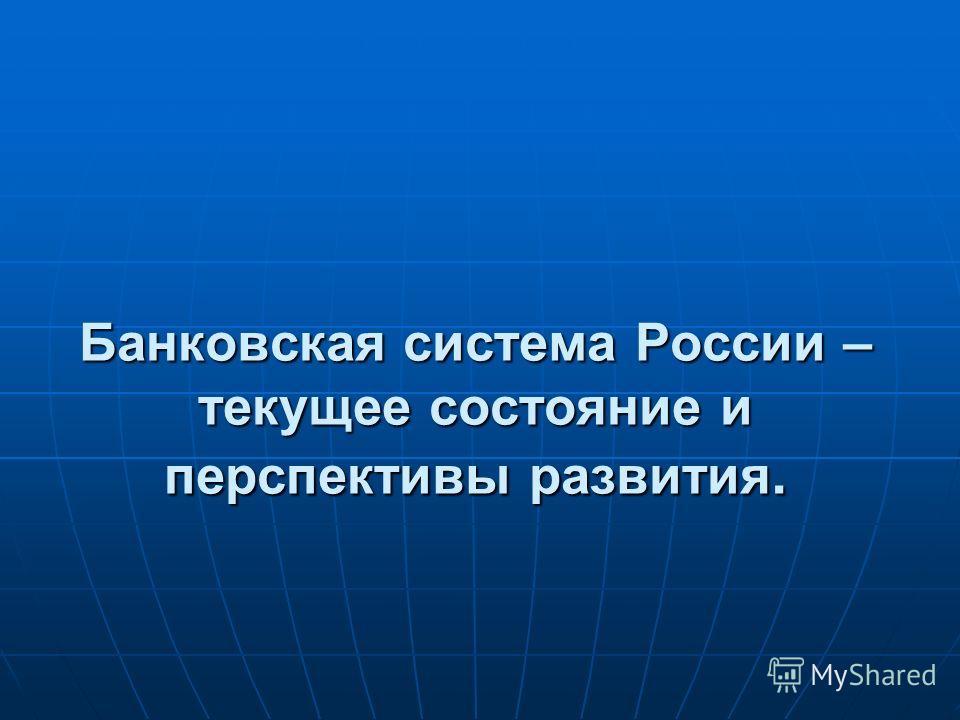 Банковская система России – текущее состояние и перспективы развития.

MyShared